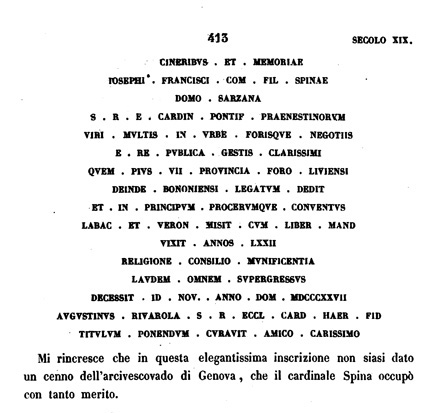 413

SECOLO XIX.

CINERIBVS . ET . MEMORIAE
IOSEPHI . FRANCISCI . COM . FIL . SPINAE
DOMO . SARZANA
S . R . E . CARDIN . PONTIF . PRAENESTINORVM
VIRI . MVLTIS . IN . VRBE . FORISQVE . NEGOTIIS
E . RE . PVBLICA . GESTIS . CLARISSIMI
QVEM . PIVS . VII . PROVINCIA . FORO . LIVIENSI
DEINDE . BONONIENSI . LEGATVM . DEDIT
ET . IN . PRINCIPVM . PROCERVMQVE . CONVENTVS
LABAC . ET . VERON . MISIT . CVM . LIBER . MAND
VIXIT . ANNOS . LXXII
RELIGIONE . CONSILIO . MVNIFICENTIA
LAVDEM . OMNEM . SVPERGRESSVS
DECESSIT . ID . NOV. . ANNO . DOM . MDCCCXXVII
AVGVSTINVS . RIVAROLA . S . R . ECCL . CARD . HAER . FID
TITVLVM . PONENDVM . CVRAVIT . AMICO . CARISSIMO

Mi rincresce che in questa elegantissima inscrizione non siasi dato un cenno dell'arcivescovado di Genova, che il cardinale Spina occupò con tanto merito.